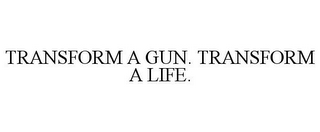 TRANSFORM A GUN. TRANSFORM A LIFE.